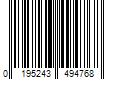 0 195243 494768